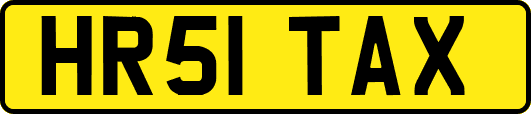 HR51 TAX